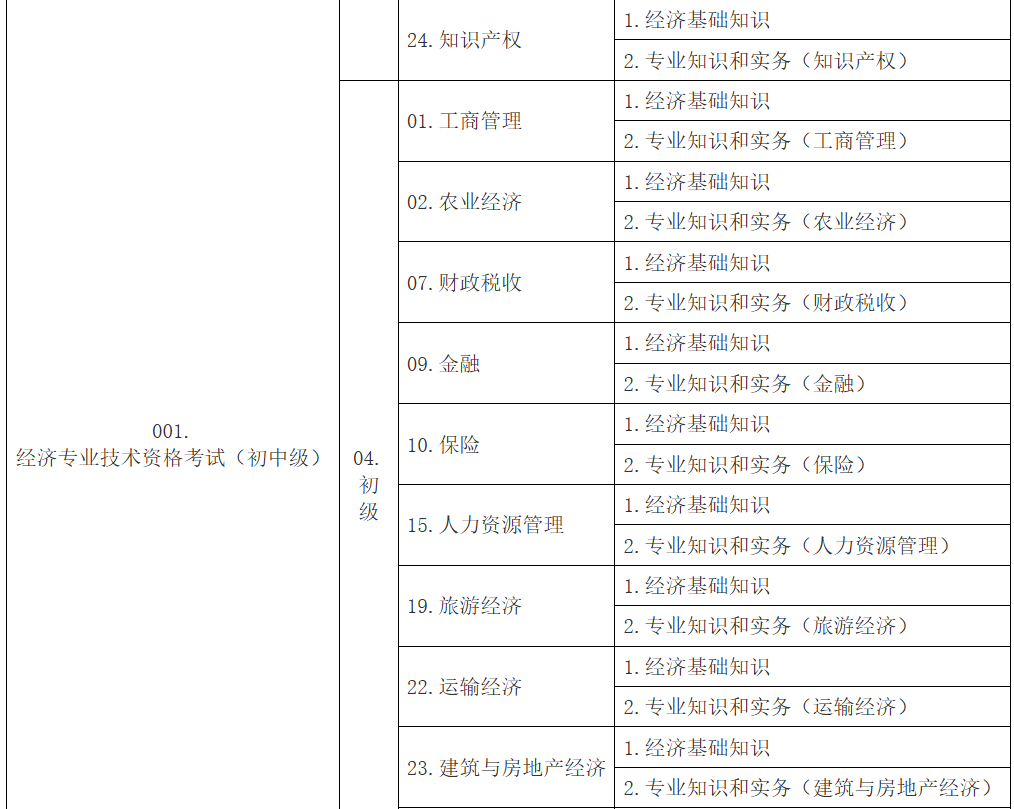 | 001.经济专业技术资格考试（初中级） |  | 24.知识产权 | 1.经济基础知识 |
|---|---|---|---|
|  |  |  | 2.专业知识和实务（知识产权） |
|  | 04.初级 | 01.工商管理 | 1.经济基础知识 |
|  |  |  | 2.专业知识和实务（工商管理） |
|  |  | 02.农业经济 | 1.经济基础知识 |
|  |  |  | 2.专业知识和实务（农业经济） |
|  |  | 07.财政税收 | 1.经济基础知识 |
|  |  |  | 2.专业知识和实务（财政税收） |
|  |  | 09.金融 | 1.经济基础知识 |
|  |  |  | 2.专业知识和实务（金融） |
|  |  | 10.保险 | 1.经济基础知识 |
|  |  |  | 2.专业知识和实务（保险） |
|  |  | 15.人力资源管理 | 1.经济基础知识 |
|  |  |  | 2.专业知识和实务（人力资源管理） |
|  |  | 19.旅游经济 | 1.经济基础知识 |
|  |  |  | 2.专业知识和实务（旅游经济） |
|  |  | 22.运输经济 | 1.经济基础知识 |
|  |  |  | 2.专业知识和实务（运输经济） |
|  |  | 23.建筑与房地产经济 | 1.经济基础知识 |
|  |  |  | 2.专业知识和实务（建筑与房地产经济） |